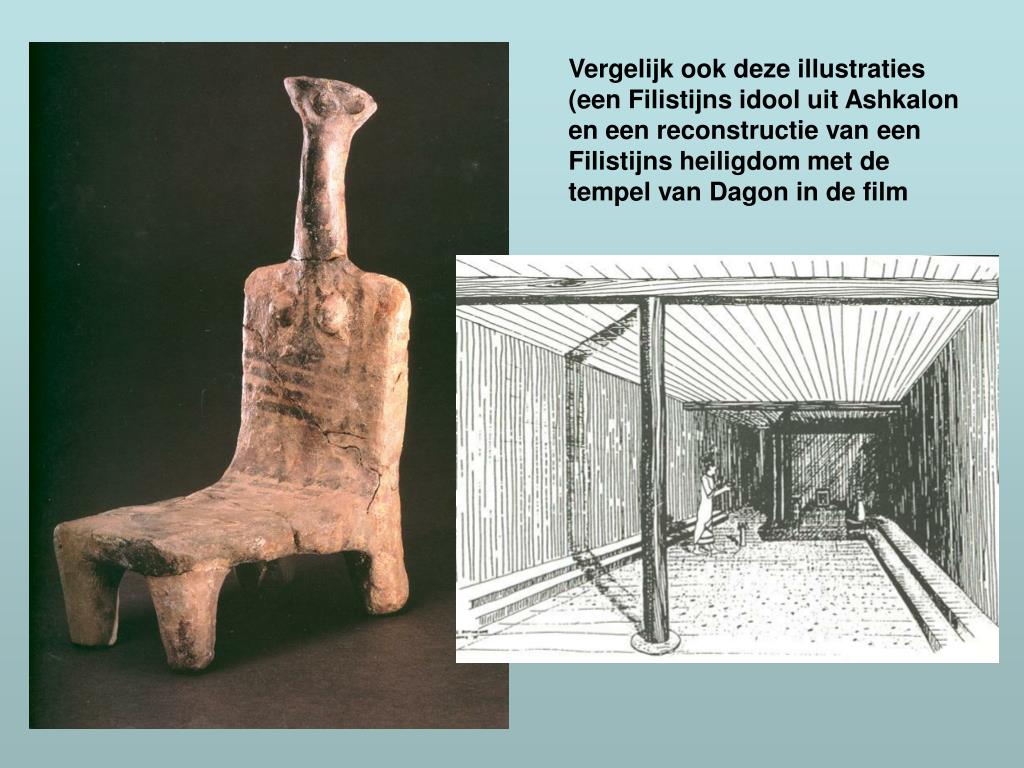 Vergelijk ook deze illustraties (een Filistijns idool uit Ashkalon en een reconstructie van een Filistijns heiligdom met de tempel van Dagon in de film